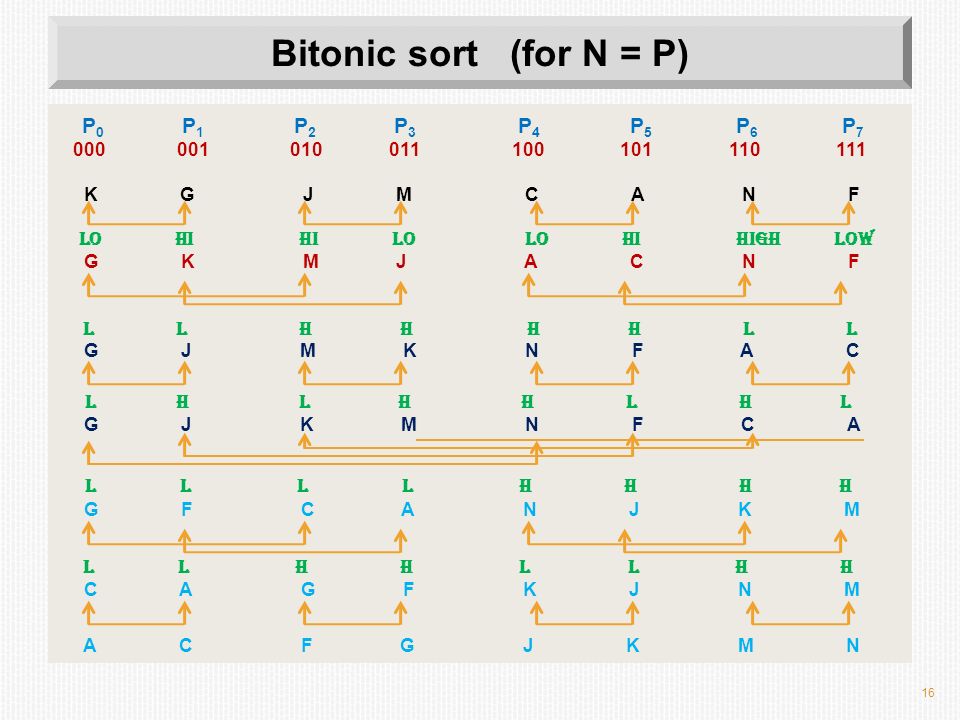 Bitonic sort (for N = P)

| $P_0$ | $P_1$ | $P_2$ | $P_3$ | $P_4$ | $P_5$ | $P_6$ | $P_7$ |
|---|---|---|---|---|---|---|---|
| 000 | 001 | 010 | 011 | 100 | 101 | 110 | 111 |
| K | G | J | M | C | A | N | F |
| LO | HI | HI | LO | LO | HI | HIGH | LOW |
| G | K | M | J | A | C | N | F |
| L | L | H | H | H | H | L | L |
| G | J | M | K | N | F | A | C |
| L | H | L | H | H | L | H | L |
| G | J | K | M | N | F | C | A |
| L | L | L | L | H | H | H | H |
| G | F | C | A | N | J | K | M |
| L | L | H | H | L | L | H | H |
| C | A | G | F | K | J | N | M |
| A | C | F | G | J | K | M | N |

16